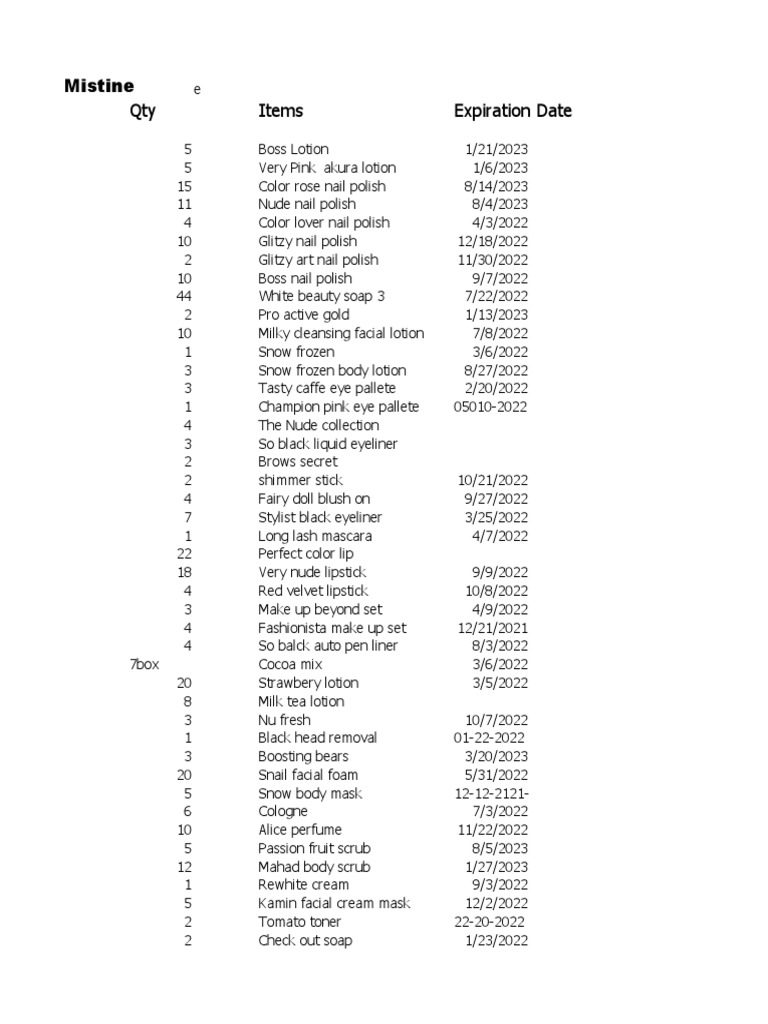 Mistine e

| Qty | Items | Expiration Date |
|---|---|---|
| 5 | Boss Lotion | 1/21/2023 |
| 5 | Very Pink akura lotion | 1/6/2023 |
| 15 | Color rose nail polish | 8/14/2023 |
| 11 | Nude nail polish | 8/4/2023 |
| 4 | Color lover nail polish | 4/3/2022 |
| 10 | Glitzy nail polish | 12/18/2022 |
| 2 | Glitzy art nail polish | 11/30/2022 |
| 10 | Boss nail polish | 9/7/2022 |
| 44 | White beauty soap 3 | 7/22/2022 |
| 2 | Pro active gold | 1/13/2023 |
| 10 | Milky cleansing facial lotion | 7/8/2022 |
| 1 | Snow frozen | 3/6/2022 |
| 3 | Snow frozen body lotion | 8/27/2022 |
| 3 | Tasty caffe eye pallete | 2/20/2022 |
| 1 | Champion pink eye pallete | 05010-2022 |
| 4 | The Nude collection | |
| 3 | So black liquid eyeliner | |
| 2 | Brows secret | |
| 2 | shimmer stick | 10/21/2022 |
| 4 | Fairy doll blush on | 9/27/2022 |
| 7 | Stylist black eyeliner | 3/25/2022 |
| 1 | Long lash mascara | 4/7/2022 |
| 22 | Perfect color lip | |
| 18 | Very nude lipstick | 9/9/2022 |
| 4 | Red velvet lipstick | 10/8/2022 |
| 3 | Make up beyond set | 4/9/2022 |
| 4 | Fashionista make up set | 12/21/2021 |
| 4 | So balck auto pen liner | 8/3/2022 |
| 7box | Cocoa mix | 3/6/2022 |
| 20 | Strawbery lotion | 3/5/2022 |
| 8 | Milk tea lotion | |
| 3 | Nu fresh | 10/7/2022 |
| 1 | Black head removal | 01-22-2022 |
| 3 | Boosting bears | 3/20/2023 |
| 20 | Snail facial foam | 5/31/2022 |
| 5 | Snow body mask | 12-12-2121- |
| 6 | Cologne | 7/3/2022 |
| 10 | Alice perfume | 11/22/2022 |
| 5 | Passion fruit scrub | 8/5/2023 |
| 12 | Mahad body scrub | 1/27/2023 |
| 1 | Rewhite cream | 9/3/2022 |
| 5 | Kamin facial cream mask | 12/2/2022 |
| 2 | Tomato toner | 22-20-2022 |
| 2 | Check out soap | 1/23/2022 |